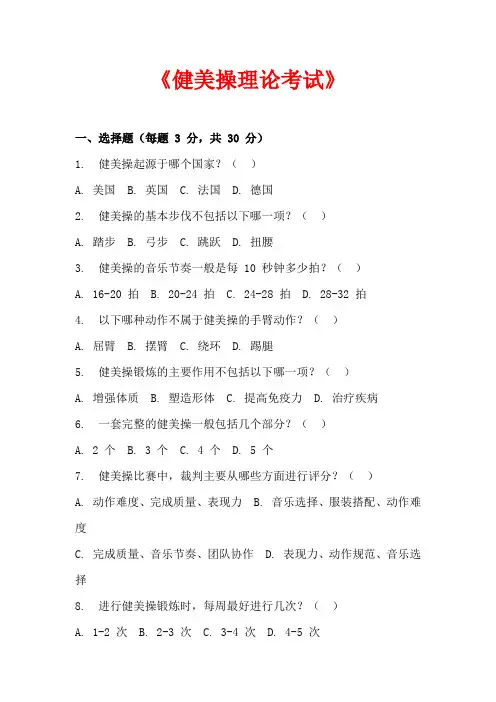 《健美操理论考试》

一、选择题（每题 3 分，共 30 分）

1. 健美操起源于哪个国家？（ ）

A. 美国 B. 英国 C. 法国 D. 德国

2. 健美操的基本步伐不包括以下哪一项？（ ）

A. 踏步 B. 弓步 C. 跳跃 D. 扭腰

3. 健美操的音乐节奏一般是每 10 秒钟多少拍？（ ）

A. 16-20 拍 B. 20-24 拍 C. 24-28 拍 D. 28-32 拍

4. 以下哪种动作不属于健美操的手臂动作？（ ）

A. 屈臂 B. 摆臂 C. 绕环 D. 踢腿

5. 健美操锻炼的主要作用不包括以下哪一项？（ ）

A. 增强体质 B. 塑造形体 C. 提高免疫力 D. 治疗疾病

6. 一套完整的健美操一般包括几个部分？（ ）

A. 2 个 B. 3 个 C. 4 个 D. 5 个

7. 健美操比赛中，裁判主要从哪些方面进行评分？（ ）

A. 动作难度、完成质量、表现力 B. 音乐选择、服装搭配、动作难度

C. 完成质量、音乐节奏、团队协作 D. 表现力、动作规范、音乐选择

8. 进行健美操锻炼时，每周最好进行几次？（ ）

A. 1-2 次 B. 2-3 次 C. 3-4 次 D. 4-5 次